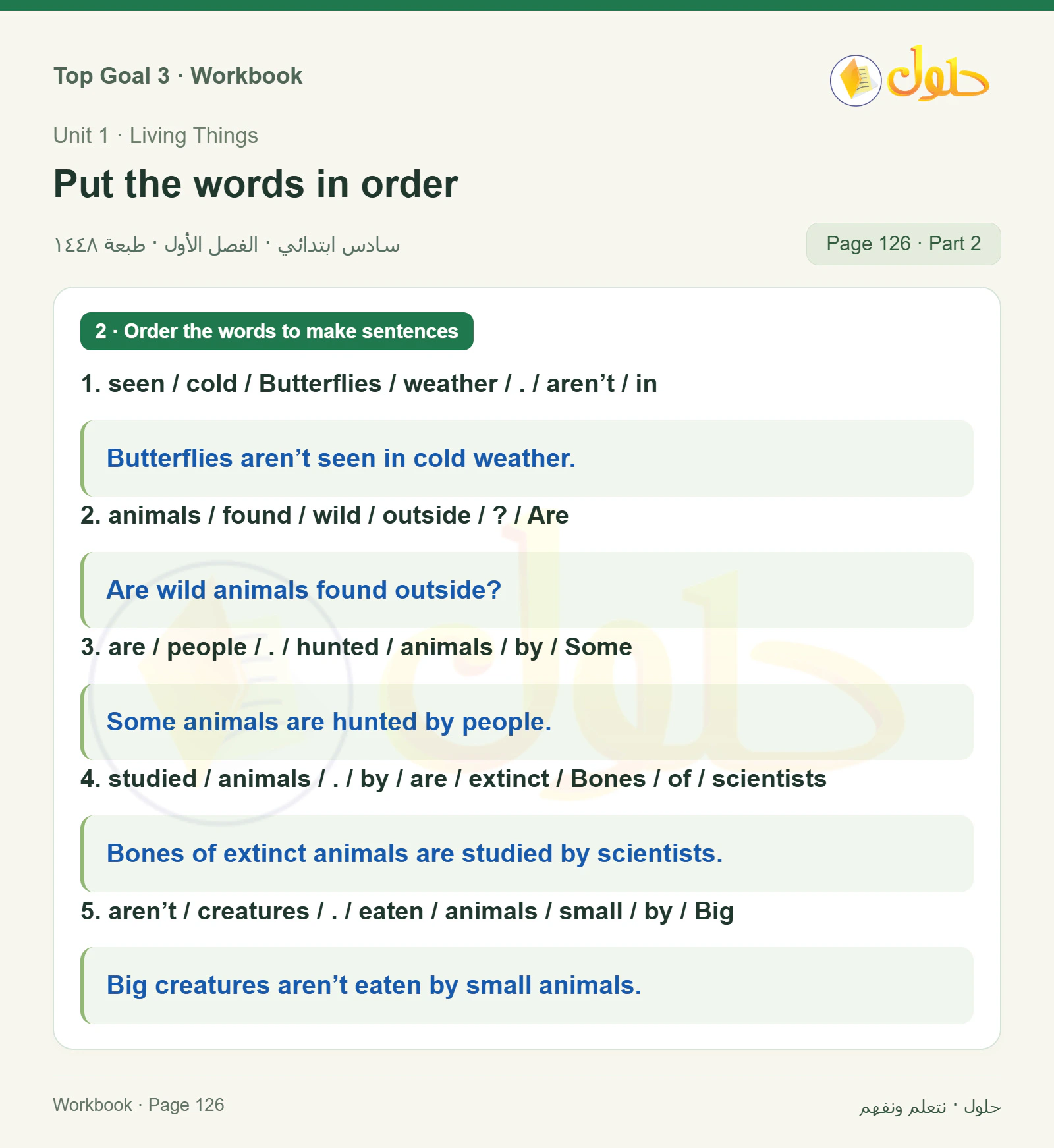 Top Goal 3 · Workbook

حلول

Unit 1 · Living Things

Put the words in order

سادس ابتدائي · الفصل الأول · طبعة ١٤٤٨

Page 126 · Part 2

2 · Order the words to make sentences

1. seen / cold / Butterflies / weather / . / aren’t / in

Butterflies aren’t seen in cold weather.

2. animals / found / wild / outside / ? / Are

Are wild animals found outside?

3. are / people / . / hunted / animals / by / Some

Some animals are hunted by people.

4. studied / animals / . / by / are / extinct / Bones / of / scientists

Bones of extinct animals are studied by scientists.

5. aren’t / creatures / . / eaten / animals / small / by / Big

Big creatures aren’t eaten by small animals.

Workbook · Page 126

حلول · نتعلم ونفهم